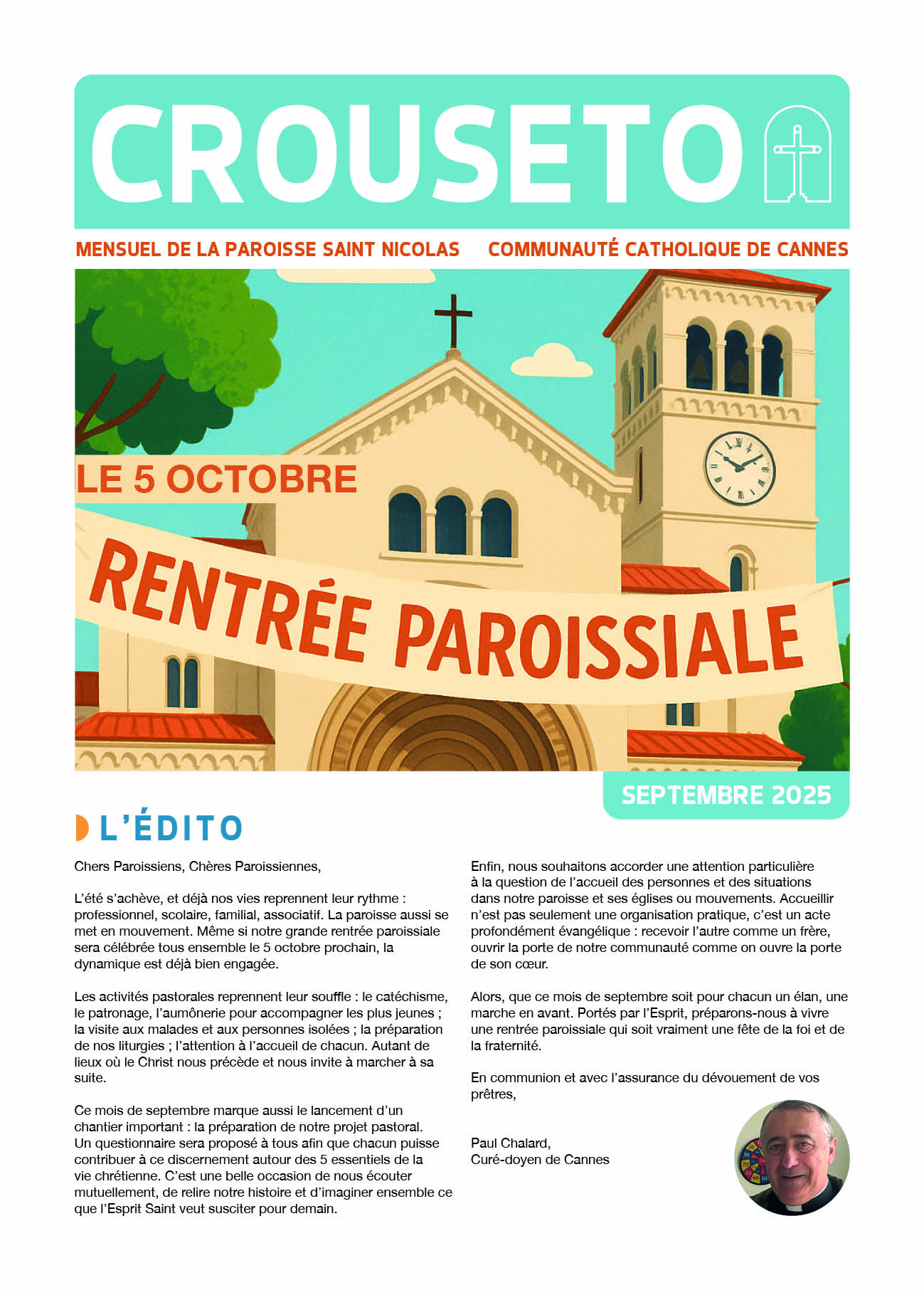 CROUSETO

MENSUEL DE LA PAROISSE SAINT NICOLAS COMMUNAUTÉ CATHOLIQUE DE CANNES

LE 5 OCTOBRE

RENTRÉE PAROISSIALE

SEPTEMBRE 2025

L'ÉDITO

Chers Paroissiens, Chères Paroissiennes,

L'été s'achève, et déjà nos vies reprennent leur rythme : professionnel, scolaire, familial, associatif. La paroisse aussi se met en mouvement. Même si notre grande rentrée paroissiale sera célébrée tous ensemble le 5 octobre prochain, la dynamique est déjà bien engagée.

Les activités pastorales reprennent leur souffle : le catéchisme, le patronage, l'aumônerie pour accompagner les plus jeunes ; la visite aux malades et aux personnes isolées ; la préparation de nos liturgies ; l'attention à l'accueil de chacun. Autant de lieux où le Christ nous précède et nous invite à marcher à sa suite.

Ce mois de septembre marque aussi le lancement d'un chantier important : la préparation de notre projet pastoral. Un questionnaire sera proposé à tous afin que chacun puisse contribuer à ce discernement autour des 5 essentiels de la vie chrétienne. C'est une belle occasion de nous écouter mutuellement, de relire notre histoire et d'imaginer ensemble ce que l'Esprit Saint veut susciter pour demain.

Enfin, nous souhaitons accorder une attention particulière à la question de l'accueil des personnes et des situations dans notre paroisse et ses églises ou mouvements. Accueillir n'est pas seulement une organisation pratique, c'est un acte profondément évangélique : recevoir l'autre comme un frère, ouvrir la porte de notre communauté comme on ouvre la porte de son cœur.

Alors, que ce mois de septembre soit pour chacun un élan, une marche en avant. Portés par l'Esprit, préparons-nous à vivre une rentrée paroissiale qui soit vraiment une fête de la foi et de la fraternité.

En communion et avec l'assurance du dévouement de vos prêtres,

Paul Chalard,
Curé-doyen de Cannes